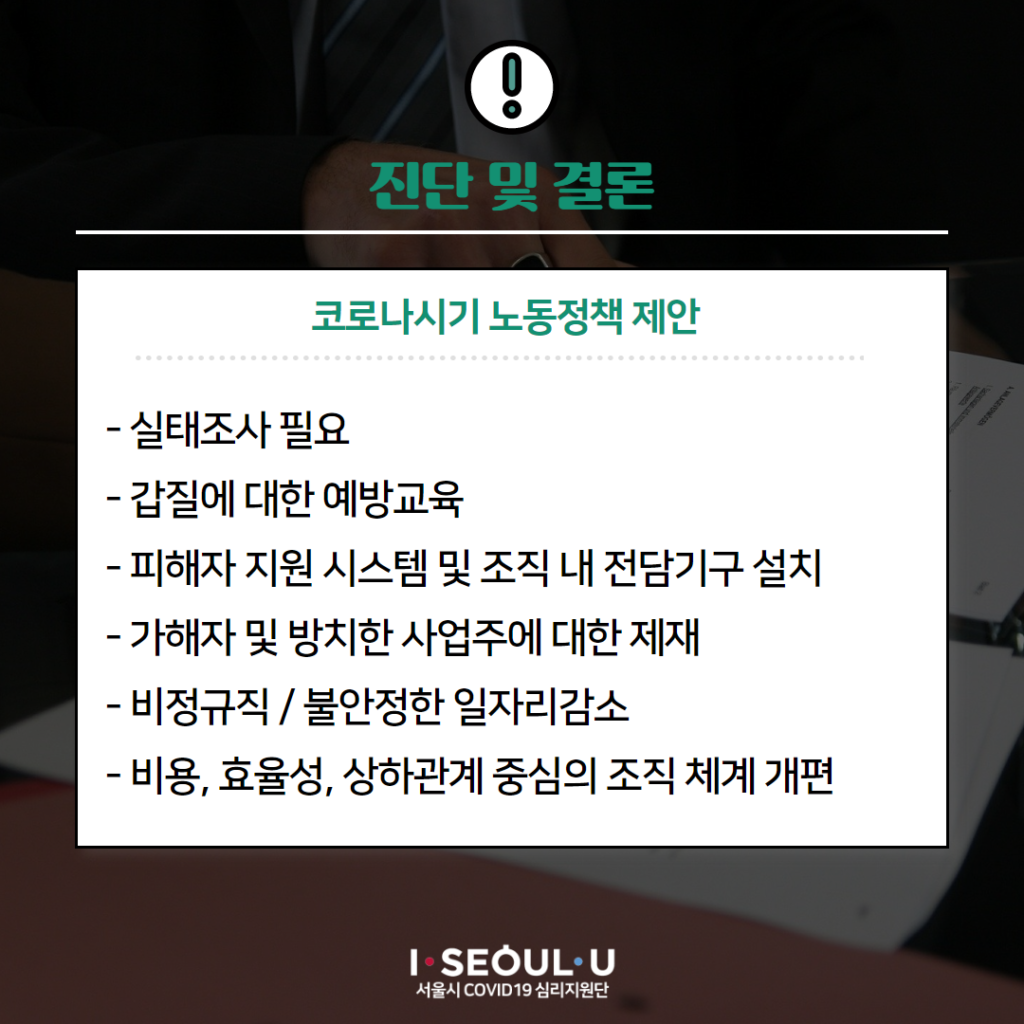 진단 및 결론

코로나시기 노동정책 제안

- 실태조사 필요
- 갑질에 대한 예방교육
- 피해자 지원 시스템 및 조직 내 전담기구 설치
- 가해자 및 방치한 사업주에 대한 제재
- 비정규직 / 불안정한 일자리감소
- 비용, 효율성, 상하관계 중심의 조직 체계 개편

I·SEOUL·U
서울시 COVID19 심리지원단